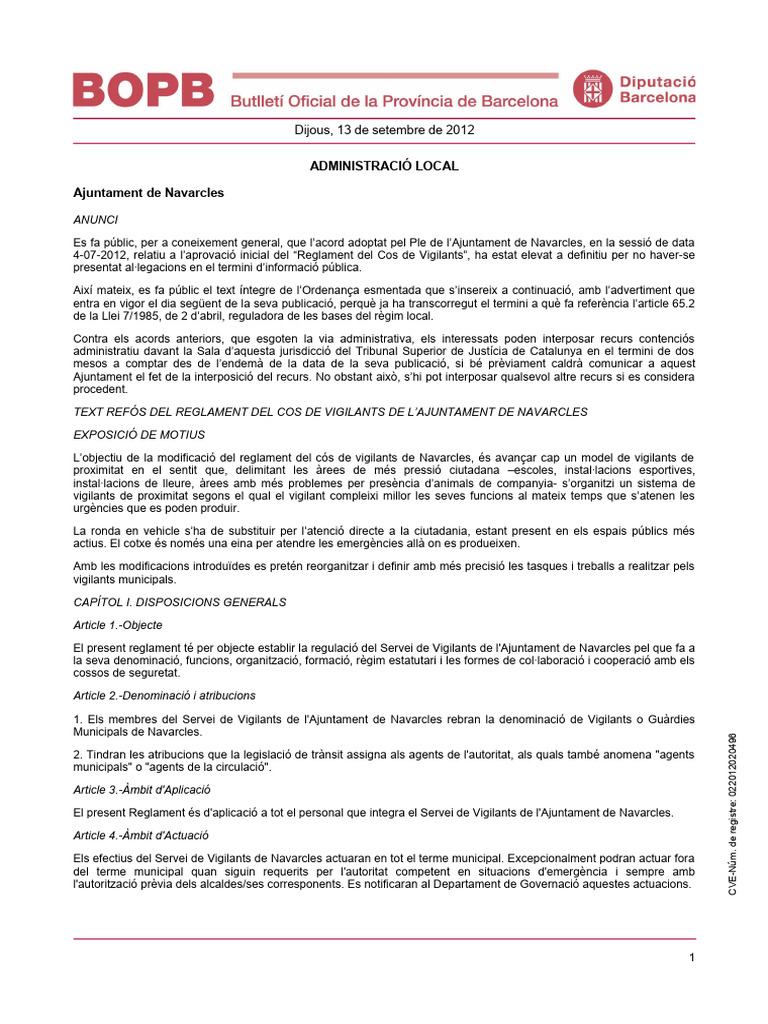 BOPB Butlletí Oficial de la Província de Barcelona

Diputació Barcelona

Dijous, 13 de setembre de 2012

ADMINISTRACIÓ LOCAL

Ajuntament de Navarcles

ANUNCI

Es fa públic, per a coneixement general, que l'acord adoptat pel Ple de l'Ajuntament de Navarcles, en la sessió de data 4-07-2012, relatiu a l'aprovació inicial del "Reglament del Cos de Vigilants", ha estat elevat a definitiu per no haver-se presentat al·legacions en el termini d'informació pública.

Així mateix, es fa públic el text íntegre de l'Ordenança esmentada que s'insereix a continuació, amb l'advertiment que entra en vigor el dia següent de la seva publicació, perquè ja ha transcorregut el termini a què fa referència l'article 65.2 de la Llei 7/1985, de 2 d'abril, reguladora de les bases del règim local.

Contra els acords anteriors, que esgoten la via administrativa, els interessats poden interposar recurs contenciós administratiu davant la Sala d'aquesta jurisdicció del Tribunal Superior de Justícia de Catalunya en el termini de dos mesos a comptar des de l'endemà de la data de la seva publicació, si bé prèviament caldrà comunicar a aquest Ajuntament el fet de la interposició del recurs. No obstant això, s'hi pot interposar qualsevol altre recurs si es considera procedent.

TEXT REFÓS DEL REGLAMENT DEL COS DE VIGILANTS DE L'AJUNTAMENT DE NAVARCLES

EXPOSICIÓ DE MOTIUS

L'objectiu de la modificació del reglament del cós de vigilants de Navarcles, és avançar cap un model de vigilants de proximitat en el sentit que, delimitant les àrees de més pressió ciutadana –escoles, instal·lacions esportives, instal·lacions de lleure, àrees amb més problemes per presència d'animals de companyia- s'organitzi un sistema de vigilants de proximitat segons el qual el vigilant compleixi millor les seves funcions al mateix temps que s'atenen les urgències que es poden produir.

La ronda en vehicle s'ha de substituir per l'atenció directe a la ciutadania, estant present en els espais públics més actius. El cotxe és només una eina per atendre les emergències allà on es produeixen.

Amb les modificacions introduïdes es pretén reorganitzar i definir amb més precisió les tasques i treballs a realitzar pels vigilants municipals.

CAPÍTOL I. DISPOSICIONS GENERALS

Article 1.-Objecte

El present reglament té per objecte establir la regulació del Servei de Vigilants de l'Ajuntament de Navarcles pel que fa a la seva denominació, funcions, organització, formació, règim estatutari i les formes de col·laboració i cooperació amb els cossos de seguretat.

Article 2.-Denominació i atribucions

1. Els membres del Servei de Vigilants de l'Ajuntament de Navarcles rebran la denominació de Vigilants o Guàrdies Municipals de Navarcles.

2. Tindran les atribucions que la legislació de trànsit assigna als agents de l'autoritat, als quals també anomena "agents municipals" o "agents de la circulació".

Article 3.-Àmbit d'Aplicació

El present Reglament és d'aplicació a tot el personal que integra el Servei de Vigilants de l'Ajuntament de Navarcles.

Article 4.-Àmbit d'Actuació

Els efectius del Servei de Vigilants de Navarcles actuaran en tot el terme municipal. Excepcionalment podran actuar fora del terme municipal quan siguin requerits per l'autoritat competent en situacions d'emergència i sempre amb l'autorització prèvia dels alcaldes/ses corresponents. Es notificaran al Departament de Governació aquestes actuacions.

CVE-Núm. de registre: 022012020496

1